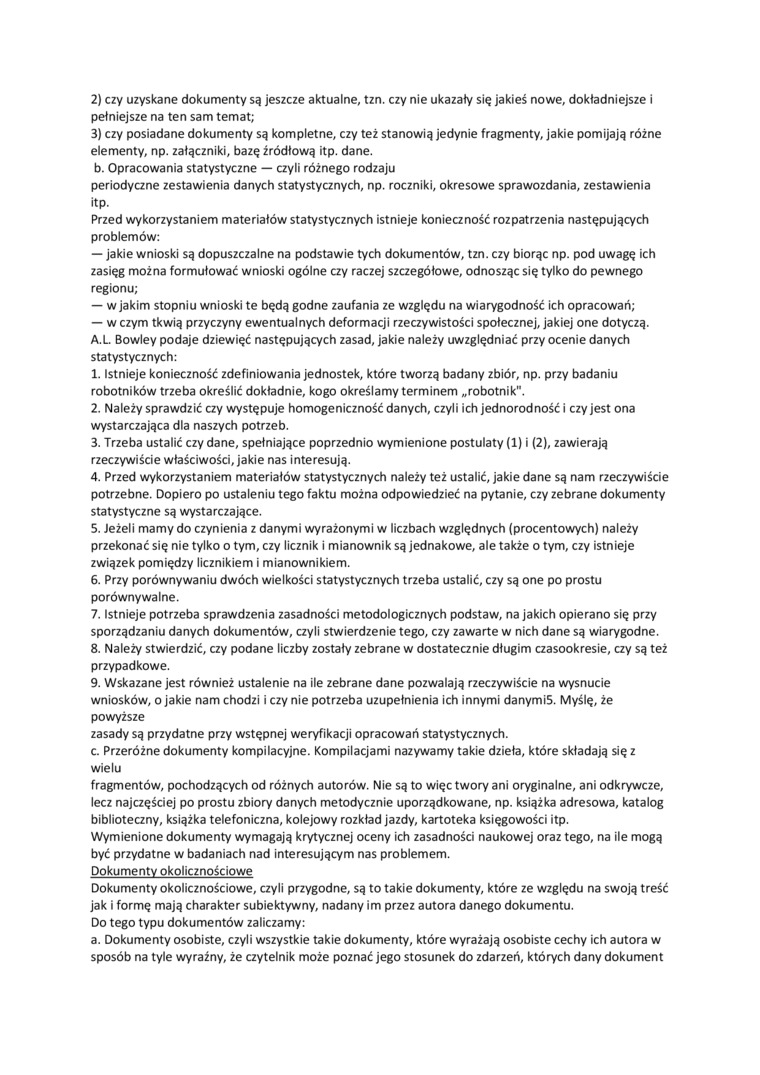 2) czy uzyskane dokumenty są jeszcze aktualne, tzn. czy nie ukazały się jakieś nowe, dokładniejsze i pełniejsze na ten sam temat;
3) czy posiadane dokumenty są kompletne, czy też stanowią jedynie fragmenty, jakie pomijają różne elementy, np. załączniki, bazę źródłową itp. dane.
b. Opracowania statystyczne — czyli różnego rodzaju periodyczne zestawienia danych statystycznych, np. roczniki, okresowe sprawozdania, zestawienia itp.
Przed wykorzystaniem materiałów statystycznych istnieje konieczność rozpatrzenia następujących problemów:
— jakie wnioski są dopuszczalne na podstawie tych dokumentów, tzn. czy biorąc np. pod uwagę ich zasięg można formułować wnioski ogólne czy raczej szczegółowe, odnosząc się tylko do pewnego regionu;
— w jakim stopniu wnioski te będą godne zaufania ze względu na wiarygodność ich opracowań;
— w czym tkwią przyczyny ewentualnych deformacji rzeczywistości społecznej, jakiej one dotyczą.
A.L. Bowley podaje dziewięć następujących zasad, jakie należy uwzględniać przy ocenie danych statystycznych:
1. Istnieje konieczność zdefiniowania jednostek, które tworzą badany zbiór, np. przy badaniu robotników trzeba określić dokładnie, kogo określamy terminem „robotnik".
2. Należy sprawdzić czy występuje homogeniczność danych, czyli ich jednorodność i czy jest ona wystarczająca dla naszych potrzeb.
3. Trzeba ustalić czy dane, spełniające poprzednio wymienione postulaty (1) i (2), zawierają rzeczywiście właściwości, jakie nas interesują.
4. Przed wykorzystaniem materiałów statystycznych należy też ustalić, jakie dane są nam rzeczywiście potrzebne. Dopiero po ustaleniu tego faktu można odpowiedzieć na pytanie, czy zebrane dokumenty statystyczne są wystarczające.
5. Jeżeli mamy do czynienia z danymi wyrażonymi w liczbach względnych (procentowych) należy przekonać się nie tylko o tym, czy licznik i mianownik są jednakowe, ale także o tym, czy istnieje związek pomiędzy licznikiem i mianownikiem.
6. Przy porównywaniu dwóch wielkości statystycznych trzeba ustalić, czy są one po prostu porównywalne.
7. Istnieje potrzeba sprawdzenia zasadności metodologicznych podstaw, na jakich opierano się przy sporządzaniu danych dokumentów, czyli stwierdzenie tego, czy zawarte w nich dane są wiarygodne.
8. Należy stwierdzić, czy podane liczby zostały zebrane w dostatecznie długim czasookresie, czy są też przypadkowe.
9. Wskazane jest również ustalenie na ile zebrane dane pozwalają rzeczywiście na wysnucie wniosków, o jakie nam chodzi i czy nie potrzeba uzupełnienia ich innymi danymi5. Myślę, że powyższe
zasady są przydatne przy wstępnej weryfikacji opracowań statystycznych.
c. Przeróżne dokumenty kompilacyjne. Kompilacjami nazywamy takie dzieła, które składają się z wielu
fragmentów, pochodzących od różnych autorów. Nie są to więc twory ani oryginalne, ani odkrywcze, lecz najczęściej po prostu zbiory danych metodycznie uporządkowane, np. książka adresowa, katalog biblioteczny, książka telefoniczna, kolejowy rozkład jazdy, kartoteka księgowości itp.
Wymienione dokumenty wymagają krytycznej oceny ich zasadności naukowej oraz tego, na ile mogą być przydatne w badaniach nad interesującym nas problemem.
Dokumenty okolicznościowe
Dokumenty okolicznościowe, czyli przygodne, są to takie dokumenty, które ze względu na swoją treść jak i formę mają charakter subiektywny, nadany im przez autora danego dokumentu.
Do tego typu dokumentów zaliczamy:
a. Dokumenty osobiste, czyli wszystkie takie dokumenty, które wyrażają osobiste cechy ich autora w sposób na tyle wyraźny, że czytelnik może poznać jego stosunek do zdarzeń, których dany dokument